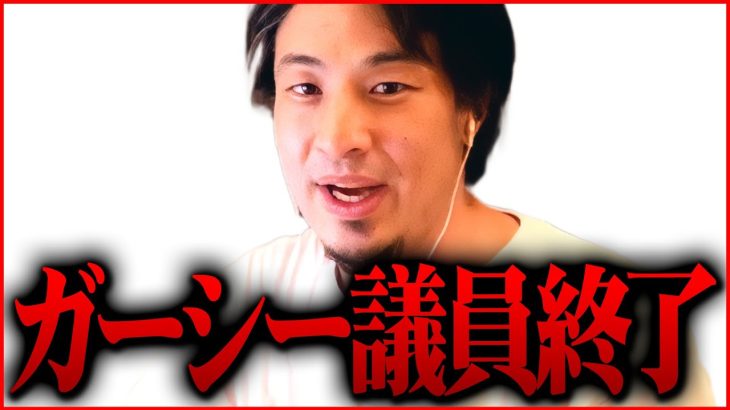 ガーシー議員終了